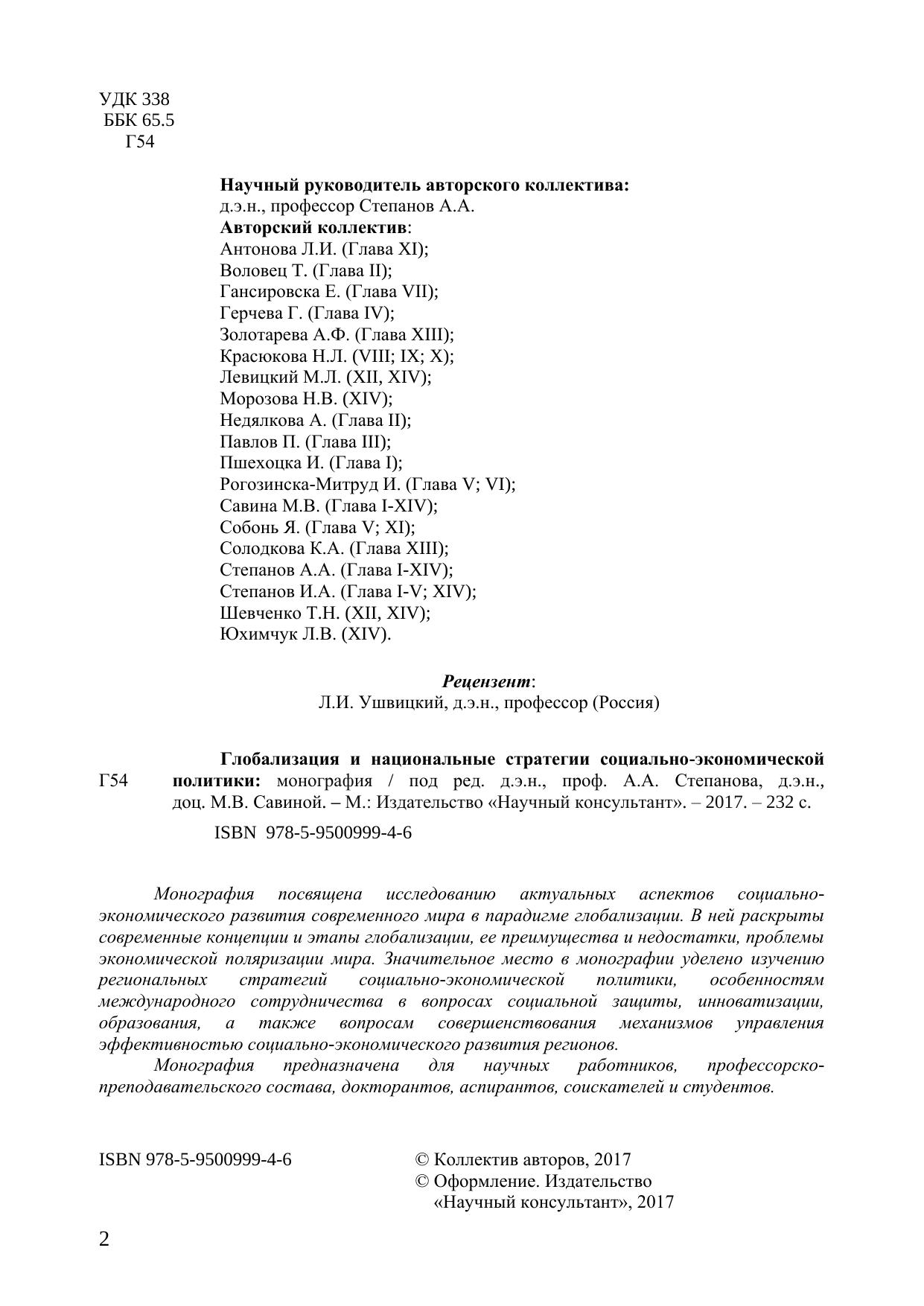 УДК 338
ББК 65.5
Г54

Научный руководитель авторского коллектива:
д.э.н., профессор Степанов А.А.
Авторский коллектив:
Антонова Л.И. (Глава XI);
Воловец Т. (Глава II);
Гансировска Е. (Глава VII);
Герчева Г. (Глава IV);
Золотарева А.Ф. (Глава XIII);
Красюкова Н.Л. (VIII; IX; X);
Левицкий М.Л. (XII, XIV);
Морозова Н.В. (XIV);
Недялкова А. (Глава II);
Павлов П. (Глава III);
Пшехоцка И. (Глава I);
Рогозинска-Митруд И. (Глава V; VI);
Савина М.В. (Глава I-XIV);
Собонь Я. (Глава V; XI);
Солодкова К.А. (Глава XIII);
Степанов А.А. (Глава I-XIV);
Степанов И.А. (Глава I-V; XIV);
Шевченко Т.Н. (XII, XIV);
Юхимчук Л.В. (XIV).

Рецензент:
Л.И. Ушвицкий, д.э.н., профессор (Россия)

Г54 Глобализация и национальные стратегии социально-экономической политики: монография / под ред. д.э.н., проф. А.А. Степанова, д.э.н., доц. М.В. Савиной. – М.: Издательство «Научный консультант». – 2017. – 232 с.

ISBN 978-5-9500999-4-6

Монография посвящена исследованию актуальных аспектов социально-экономического развития современного мира в парадигме глобализации. В ней раскрыты современные концепции и этапы глобализации, ее преимущества и недостатки, проблемы экономической поляризации мира. Значительное место в монографии уделено изучению региональных стратегий социально-экономической политики, особенностям международного сотрудничества в вопросах социальной защиты, инноватизации, образования, а также вопросам совершенствования механизмов управления эффективностью социально-экономического развития регионов.

Монография предназначена для научных работников, профессорско-преподавательского состава, докторантов, аспирантов, соискателей и студентов.

ISBN 978-5-9500999-4-6

© Коллектив авторов, 2017
© Оформление. Издательство «Научный консультант», 2017

2